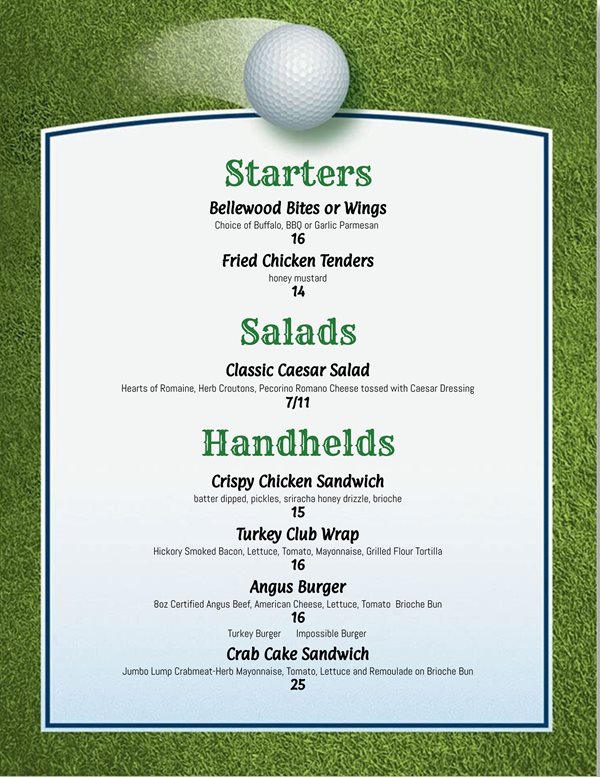 Starters

Bellewood Bites or Wings
Choice of Buffalo, BBQ or Garlic Parmesan
16

Fried Chicken Tenders
honey mustard
14

Salads

Classic Caesar Salad
Hearts of Romaine, Herb Croutons, Pecorino Romano Cheese tossed with Caesar Dressing
7/11

Handhelds

Crispy Chicken Sandwich
batter dipped, pickles, sriracha honey drizzle, brioche
15

Turkey Club Wrap
Hickory Smoked Bacon, Lettuce, Tomato, Mayonnaise, Grilled Flour Tortilla
16

Angus Burger
8oz Certified Angus Beef, American Cheese, Lettuce, Tomato Brioche Bun
16
Turkey Burger Impossible Burger

Crab Cake Sandwich
Jumbo Lump Crabmeat-Herb Mayonnaise, Tomato, Lettuce and Remoulade on Brioche Bun
25